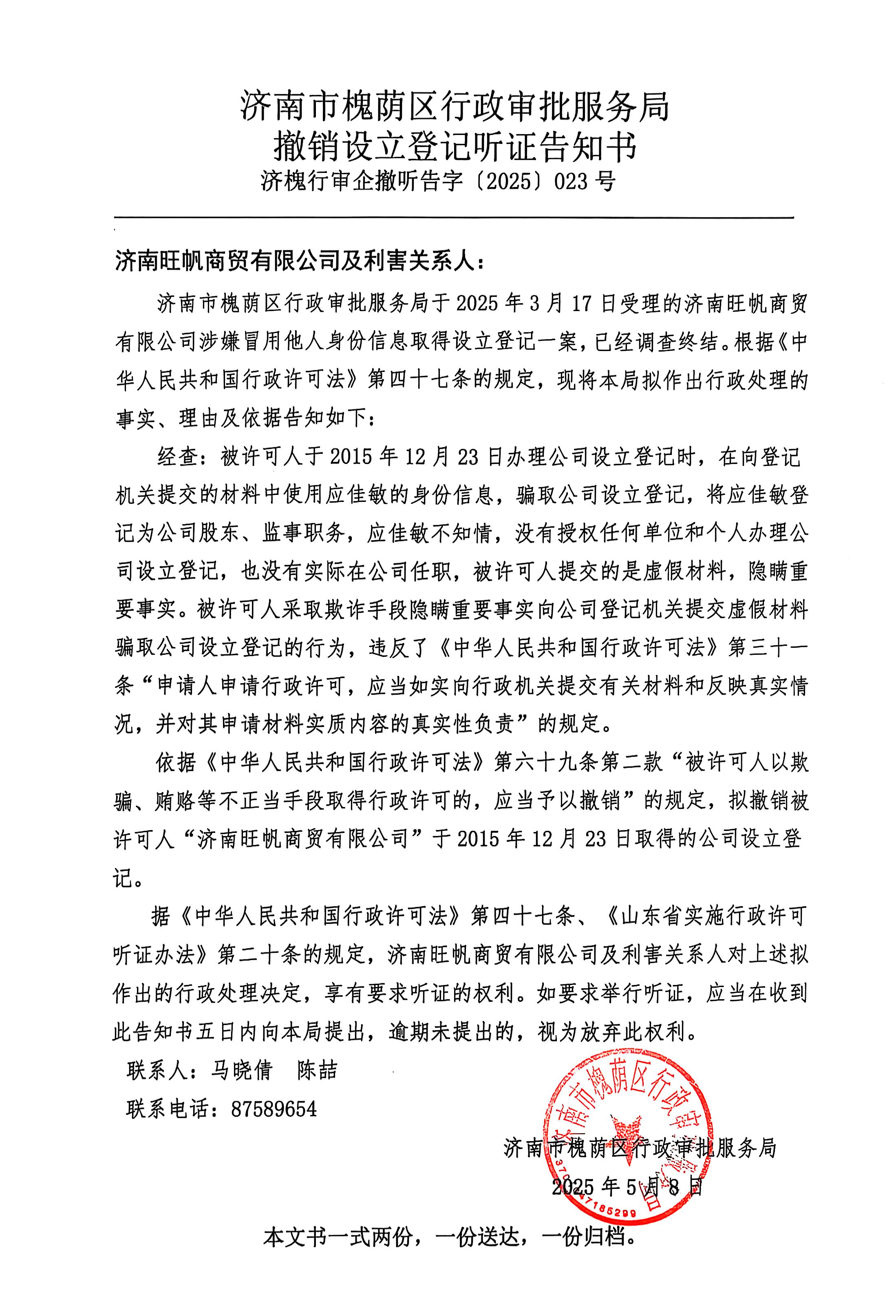 济南市槐荫区行政审批服务局
撤销设立登记听证告知书
济槐行审企撤听告字〔2025〕023号

济南旺帆商贸有限公司及利害关系人：

济南市槐荫区行政审批服务局于2025年3月17日受理的济南旺帆商贸有限公司涉嫌冒用他人身份信息取得设立登记一案，已经调查终结。根据《中华人民共和国行政许可法》第四十七条的规定，现将本局拟作出行政处理的事实、理由及依据告知如下：

经查：被许可人于2015年12月23日办理公司设立登记时，在向登记机关提交的材料中使用应佳敏的身份信息，骗取公司设立登记，将应佳敏登记为公司股东、监事职务，应佳敏不知情，没有授权任何单位和个人办理公司设立登记，也没有实际在公司任职，被许可人提交的是虚假材料，隐瞒重要事实。被许可人采取欺诈手段隐瞒重要事实向公司登记机关提交虚假材料骗取公司设立登记的行为，违反了《中华人民共和国行政许可法》第三十一条“申请人申请行政许可，应当如实向行政机关提交有关材料和反映真实情况，并对其申请材料实质内容的真实性负责”的规定。

依据《中华人民共和国行政许可法》第六十九条第二款“被许可人以欺骗、贿赂等不正当手段取得行政许可的，应当予以撤销”的规定，拟撤销被许可人“济南旺帆商贸有限公司”于2015年12月23日取得的公司设立登记。

据《中华人民共和国行政许可法》第四十七条、《山东省实施行政许可听证办法》第二十条的规定，济南旺帆商贸有限公司及利害关系人对上述拟作出的行政处理决定，享有要求听证的权利。如要求举行听证，应当在收到此告知书五日内向本局提出，逾期未提出的，视为放弃此权利。

联系人：马晓倩 陈喆
联系电话：87589654

济南市槐荫区行政审批服务局
2025年5月8日

本文书一式两份，一份送达，一份归档。